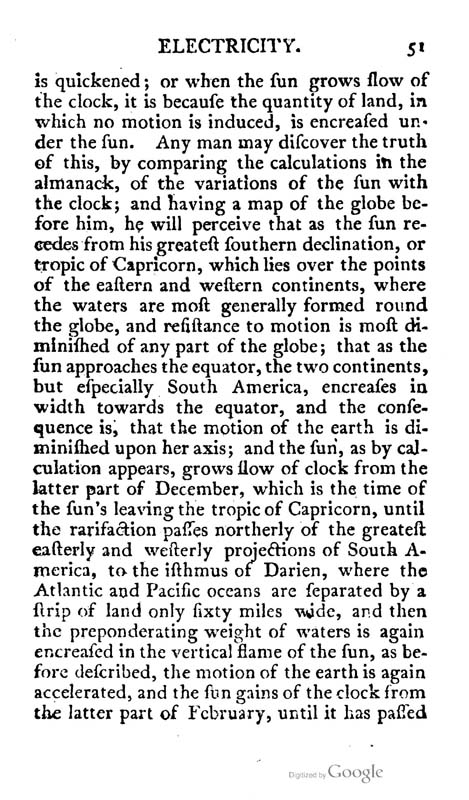 ELECTRICITY. 51

is quickened; or when the ſun grows ſlow of the clock, it is becauſe the quantity of land, in which no motion is induced, is encreaſed under the ſun. Any man may diſcover the truth of this, by comparing the calculations in the almanack, of the variations of the ſun with the clock; and having a map of the globe before him, he will perceive that as the ſun recedes from his greateſt ſouthern declination, or tropic of Capricorn, which lies over the points of the eaſtern and weſtern continents, where the waters are moſt generally formed round the globe, and reſiſtance to motion is moſt diminiſhed of any part of the globe; that as the ſun approaches the equator, the two continents, but eſpecially South America, encreaſes in width towards the equator, and the conſequence is, that the motion of the earth is diminiſhed upon her axis; and the ſun, as by calculation appears, grows ſlow of clock from the latter part of December, which is the time of the ſun's leaving the tropic of Capricorn, until the rarifaction paſſes northerly of the greateſt eaſterly and weſterly projections of South America, to the iſthmus of Darien, where the Atlantic and Pacific oceans are ſeparated by a ſtrip of land only ſixty miles wide, and then the preponderating weight of waters is again encreaſed in the vertical flame of the ſun, as before deſcribed, the motion of the earth is again accelerated, and the ſun gains of the clock from the latter part of February, until it has paſſed

Digitized by Google